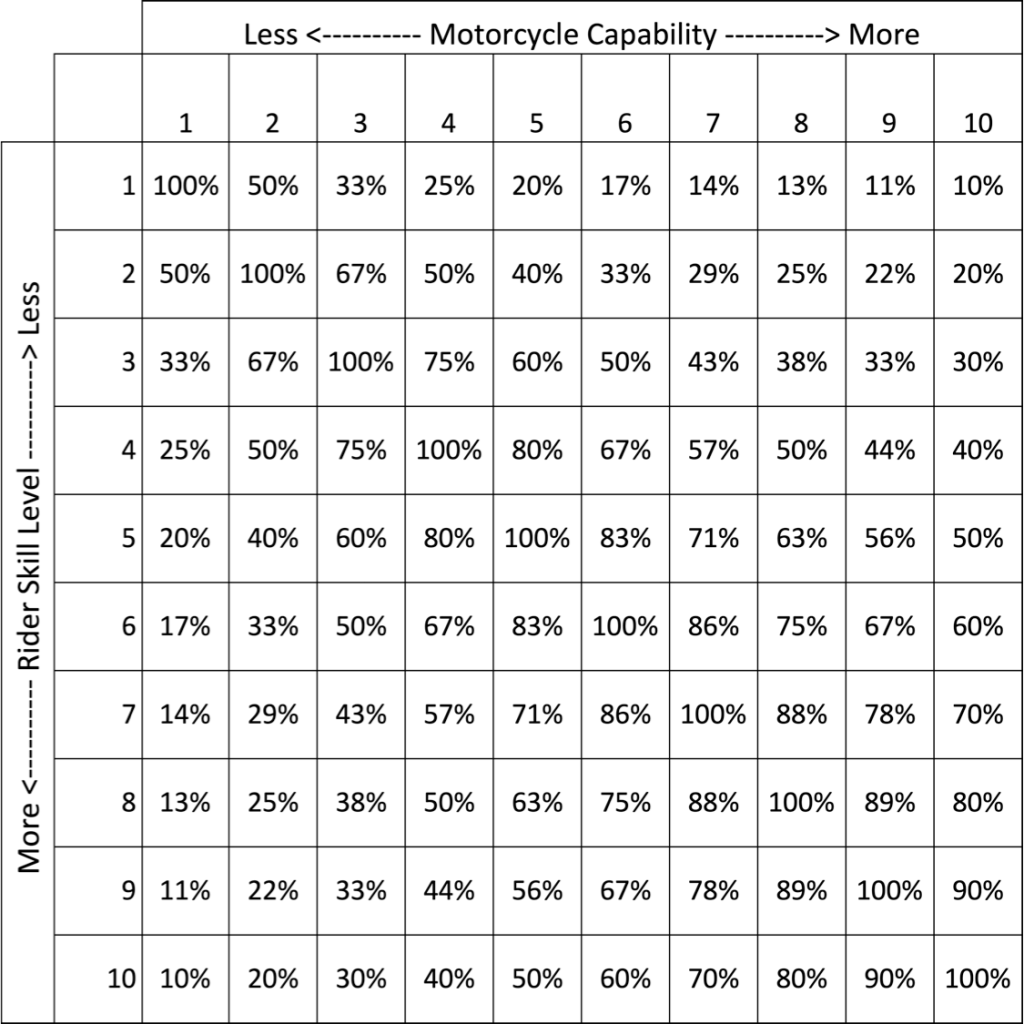 Less <---------- Motorcycle Capability ----------> More

More <---------- Rider Skill Level ----------> Less

|  | 1 | 2 | 3 | 4 | 5 | 6 | 7 | 8 | 9 | 10 |
|---|---|---|---|---|---|---|---|---|---|---|
| 1 | 100% | 50% | 33% | 25% | 20% | 17% | 14% | 13% | 11% | 10% |
| 2 | 50% | 100% | 67% | 50% | 40% | 33% | 29% | 25% | 22% | 20% |
| 3 | 33% | 67% | 100% | 75% | 60% | 50% | 43% | 38% | 33% | 30% |
| 4 | 25% | 50% | 75% | 100% | 80% | 67% | 57% | 50% | 44% | 40% |
| 5 | 20% | 40% | 60% | 80% | 100% | 83% | 71% | 63% | 56% | 50% |
| 6 | 17% | 33% | 50% | 67% | 83% | 100% | 86% | 75% | 67% | 60% |
| 7 | 14% | 29% | 43% | 57% | 71% | 86% | 100% | 88% | 78% | 70% |
| 8 | 13% | 25% | 38% | 50% | 63% | 75% | 88% | 100% | 89% | 80% |
| 9 | 11% | 22% | 33% | 44% | 56% | 67% | 78% | 89% | 100% | 90% |
| 10 | 10% | 20% | 30% | 40% | 50% | 60% | 70% | 80% | 90% | 100% |